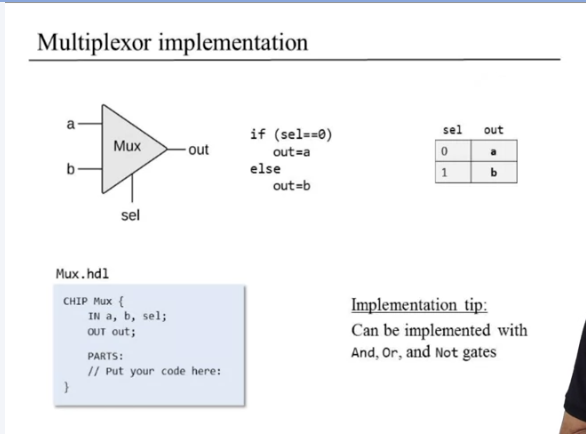 Multiplexor implementation

a
b
Mux
out
sel

if (sel==0)
out=a
else
out=b

| sel | out |
|---|---|
| 0 | a |
| 1 | b |

Mux.hdl

CHIP Mux {
IN a, b, sel;
OUT out;

PARTS:
// Put your code here:
}

Implementation tip:
Can be implemented with And, Or, and Not gates